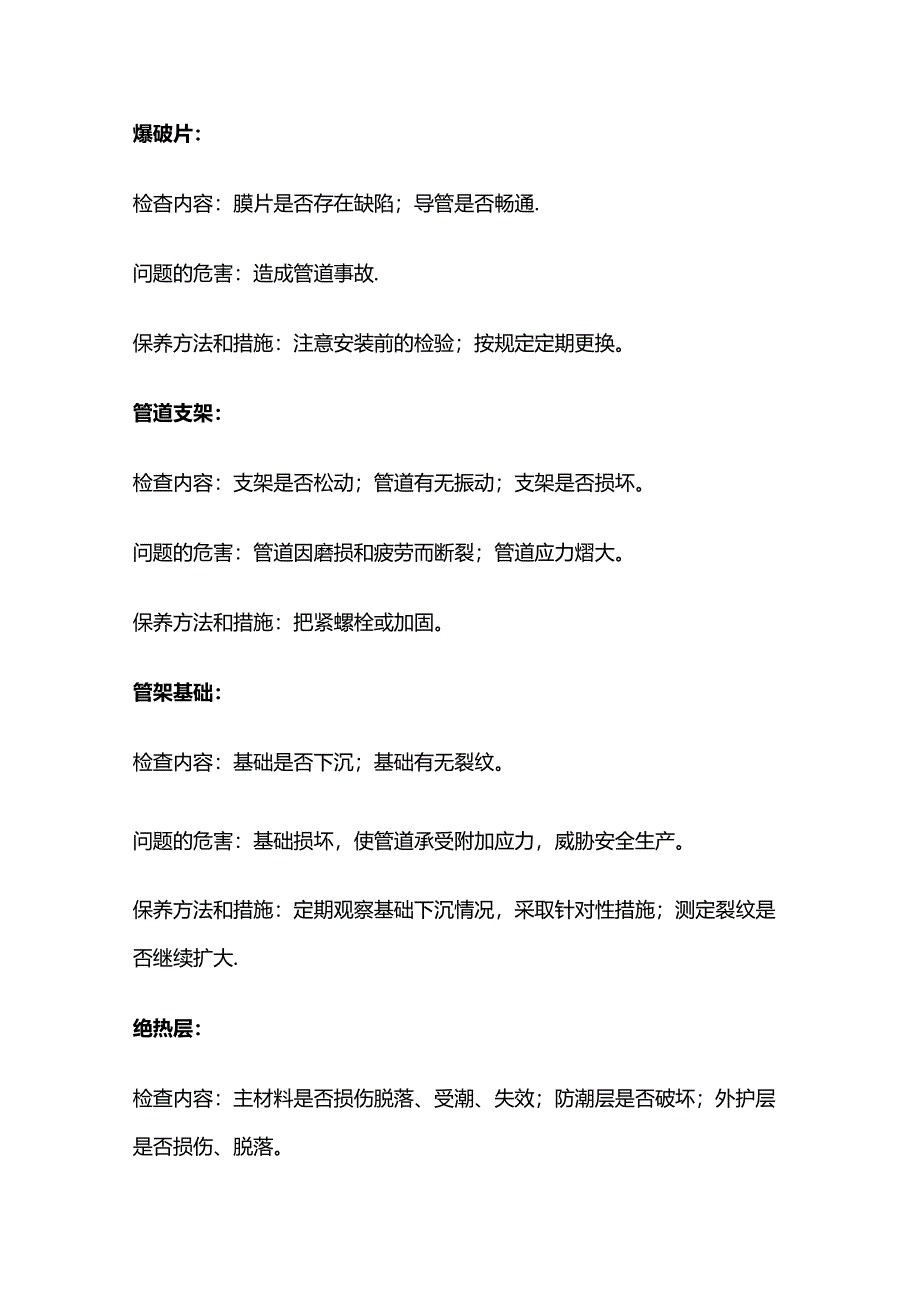 爆破片：

检查内容：膜片是否存在缺陷；导管是否畅通.

问题的危害：造成管道事故.

保养方法和措施：注意安装前的检验；按规定定期更换。

管道支架：

检查内容：支架是否松动；管道有无振动；支架是否损坏。

问题的危害：管道因磨损和疲劳而断裂；管道应力熠大。

保养方法和措施：把紧螺栓或加固。

管架基础：

检查内容：基础是否下沉；基础有无裂纹。

问题的危害：基础损坏，使管道承受附加应力，威胁安全生产。

保养方法和措施：定期观察基础下沉情况，采取针对性措施；测定裂纹是否继续扩大.

绝热层：

检查内容：主材料是否损伤脱落、受潮、失效；防潮层是否破坏；外护层是否损伤、脱落。